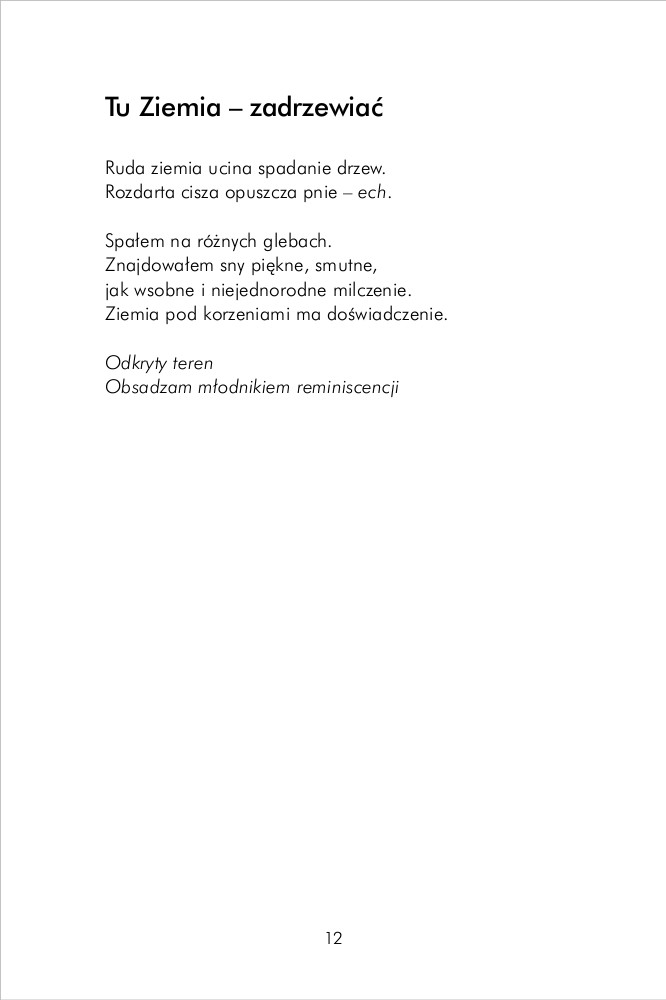 Tu Ziemia – zadrzewiać

Ruda ziemia ucina spadanie drzew.
Rozdarta cisza opuszcza pnie – ech.

Spałem na różnych glebach.
Znajdowałem sny piękne, smutne,
jak wsobne i niejednorodne milczenie.
Ziemia pod korzeniami ma doświadczenie.

Odkryty teren
Obsadzam młodnikiem reminiscencji

12